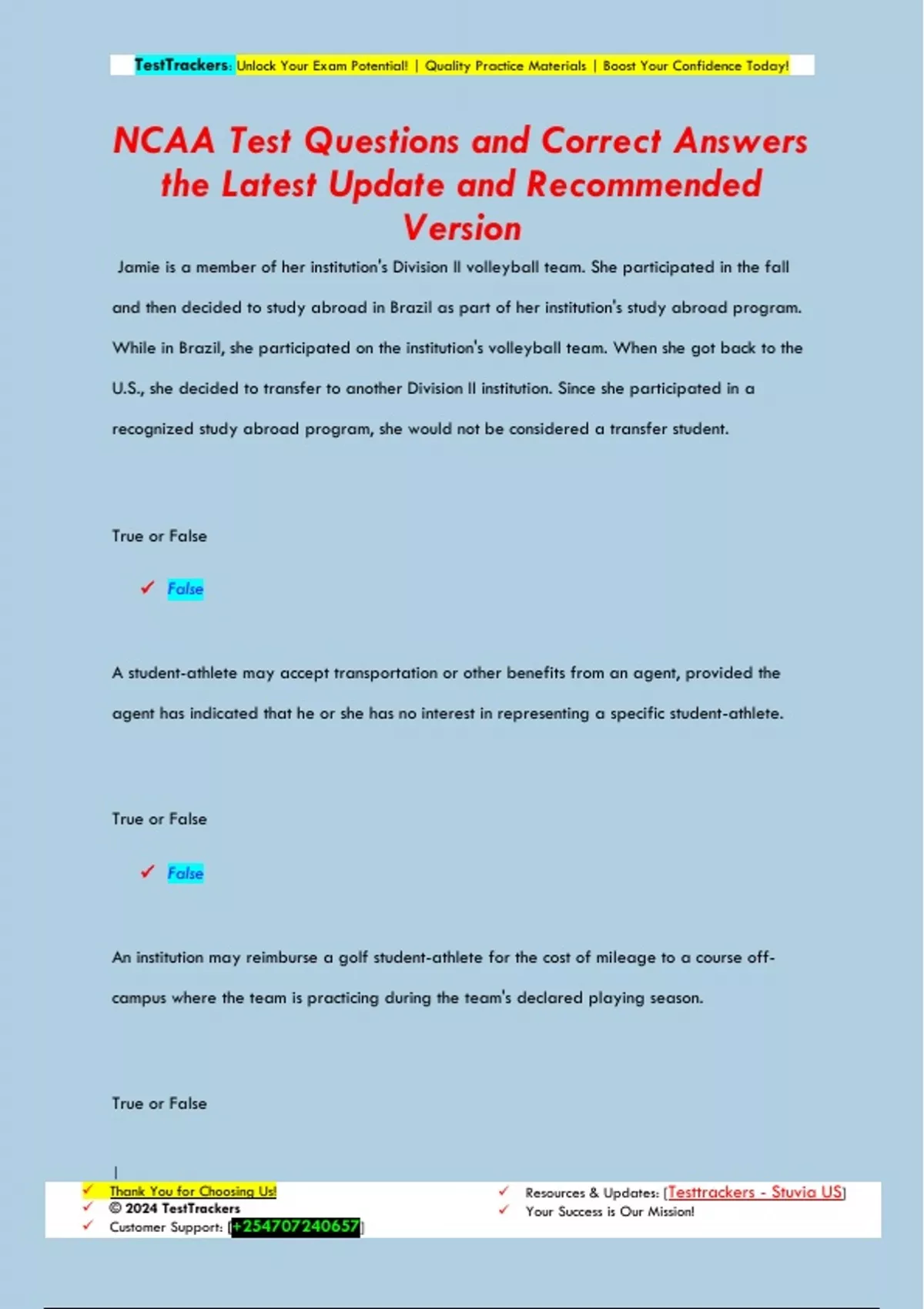 TestTrackers: Unlock Your Exam Potential! | Quality Practice Materials | Boost Your Confidence Today!

NCAA Test Questions and Correct Answers the Latest Update and Recommended Version

Jamie is a member of her institution's Division II volleyball team. She participated in the fall and then decided to study abroad in Brazil as part of her institution's study abroad program. While in Brazil, she participated on the institution's volleyball team. When she got back to the U.S., she decided to transfer to another Division II institution. Since she participated in a recognized study abroad program, she would not be considered a transfer student.

True or False

✓ False

A student-athlete may accept transportation or other benefits from an agent, provided the agent has indicated that he or she has no interest in representing a specific student-athlete.

True or False

✓ False

An institution may reimburse a golf student-athlete for the cost of mileage to a course off-campus where the team is practicing during the team's declared playing season.

True or False

✓ Thank You for Choosing Us!
✓ © 2024 TestTrackers
✓ Customer Support: [+254707240657]

✓ Resources & Updates: [Testtrackers - Stuvia US]
✓ Your Success is Our Mission!